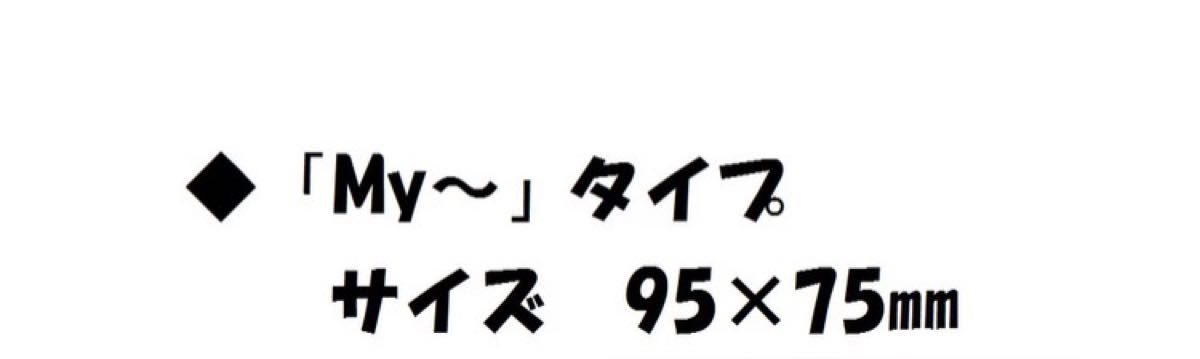 ◆「My～」タイプ
サイズ　95×75㎜